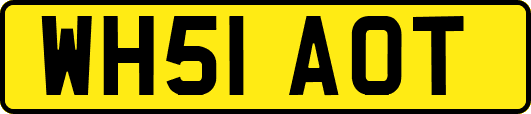 WH51 AOT